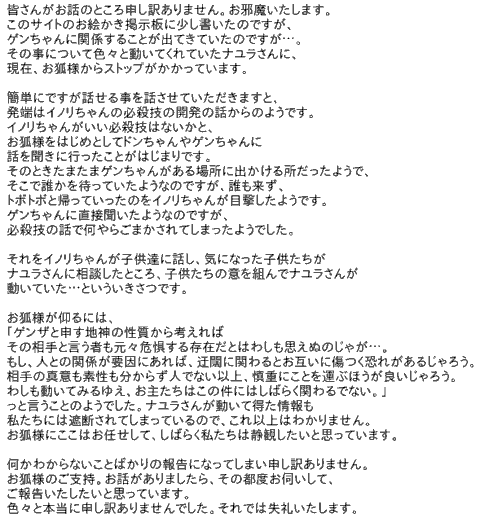 皆さんがお話のところ申し訳ありません。お邪魔いたします。
このサイトのお絵かき掲示板に少し書いたのですが、
ゲンちゃんに関係することが出てきていたのですが…。
その事について色々と動いてくれていたナユラさんに、
現在、お狐様からストップがかかっています。

簡単にですが話せる事を話させていただきますと、
発端はイノリちゃんの必殺技の開発の話からのようです。
イノリちゃんがいい必殺技はないかと、
お狐様をはじめとしてドンちゃんやゲンちゃんに
話を聞きに行ったことがはじまりです。
そのときたまたまゲンちゃんがある場所に出かける所だったようで、
そこで誰かを待っていたようなのですが、誰も来ず、
トボトボと帰っていったのをイノリちゃんが目撃したようです。
ゲンちゃんに直接聞いたようなのですが、
必殺技の話で何やらごまかされてしまったようでした。

それをイノリちゃんが子供達に話し、気になった子供たちが
ナユラさんに相談したところ、子供たちの意を組んでナユラさんが
動いていた…といういきさつです。

お狐様が仰るには、
「ゲンザと申す地神の性質から考えれば
その相手と言う者も元々危惧する存在だとはわしも思えぬのじゃが…。
もし、人との関係が要因にあれば、迂闊に関わるとお互いに傷つく恐れがあるじゃろう。
相手の真意も素性も分からず人でない以上、慎重にことを運ぶほうが良いじゃろう。
わしも動いてみるゆえ、お主たちはこの件にはしばらく関わるでない。」
っと言うことのようでした。ナユラさんが動いて得た情報も
私たちには遮断されてしまっているので、これ以上はわかりません。
お狐様にここはお任せして、しばらく私たちは静観したいと思っています。

何かわからないことばかりの報告になってしまい申し訳ありません。
お狐様のご支持。お話がありましたら、その都度お伺いして、
ご報告いたしたいと思っています。
色々と本当に申し訳ありませんでした。それでは失礼いたします。